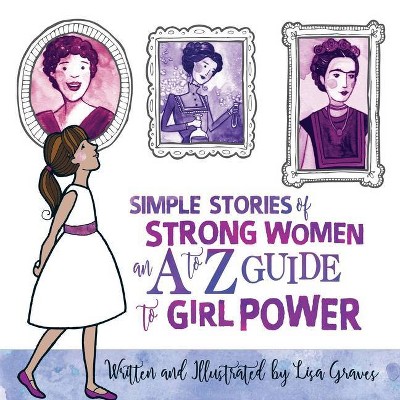 SIMPLE STORIES of
STRONG WOMEN
an A to Z GUIDE
to GIRL POWER

Written and Illustrated by Lisa Graves